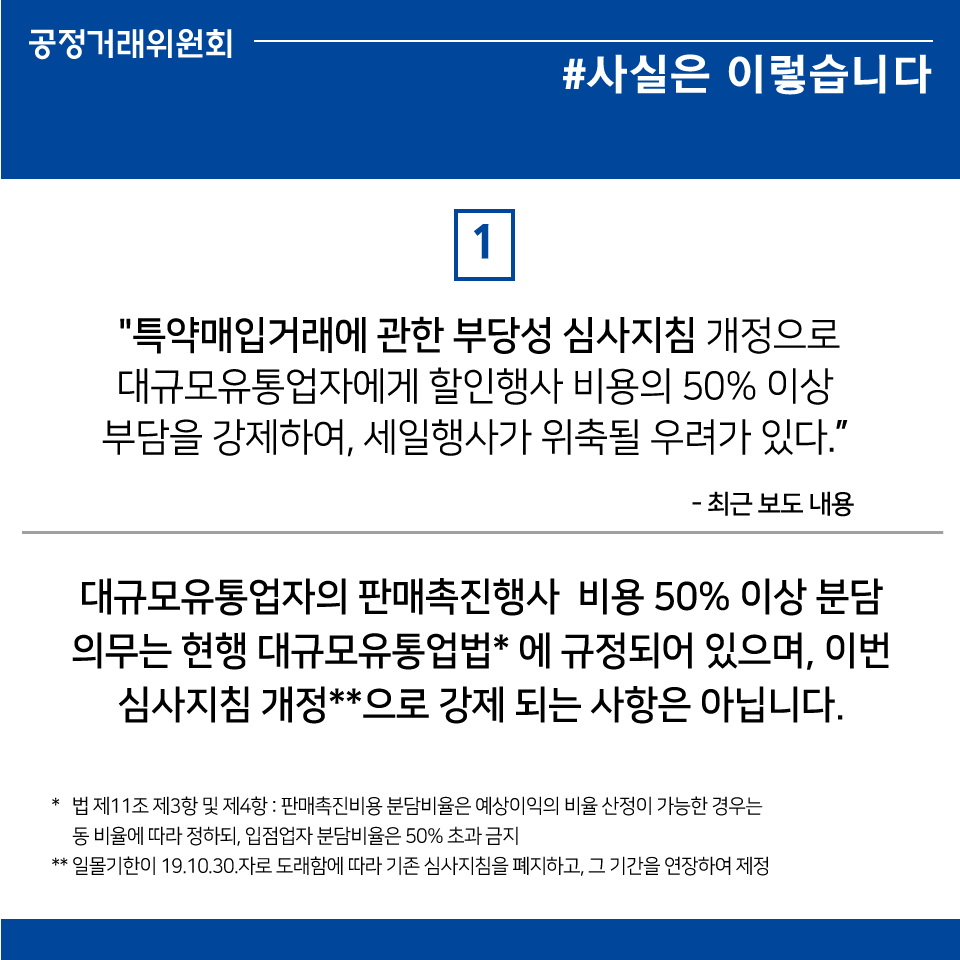 공정거래위원회

#사실은 이렇습니다

1

"특약매입거래에 관한 부당성 심사지침 개정으로 대규모유통업자에게 할인행사 비용의 50% 이상 부담을 강제하여, 세일행사가 위축될 우려가 있다."

- 최근 보도 내용

대규모유통업자의 판매촉진행사 비용 50% 이상 분담 의무는 현행 대규모유통업법* 에 규정되어 있으며, 이번 심사지침 개정**으로 강제 되는 사항은 아닙니다.

* 법 제11조 제3항 및 제4항 : 판매촉진비용 분담비율은 예상이익의 비율 산정이 가능한 경우는 동 비율에 따라 정하되, 입점업자 분담비율은 50% 초과 금지

** 일몰기한이 19.10.30.자로 도래함에 따라 기존 심사지침을 폐지하고, 그 기간을 연장하여 제정